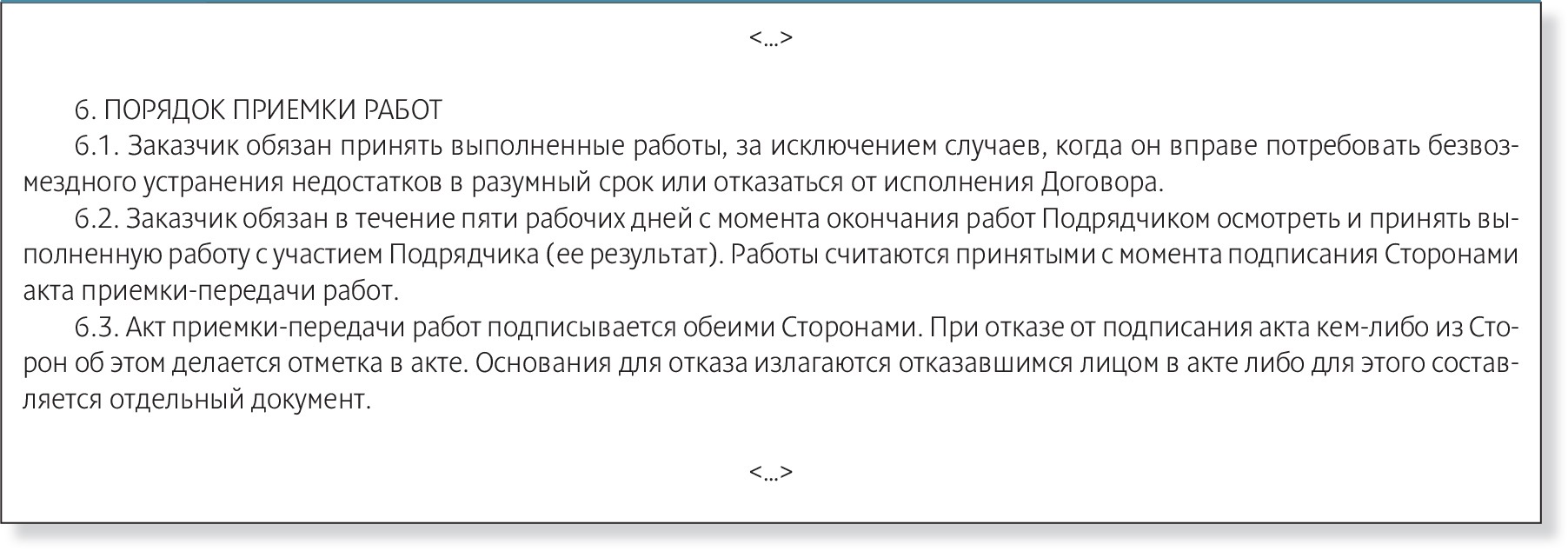 <...>

6. ПОРЯДОК ПРИЕМКИ РАБОТ

6.1. Заказчик обязан принять выполненные работы, за исключением случаев, когда он вправе потребовать безвозмездного устранения недостатков в разумный срок или отказаться от исполнения Договора.

6.2. Заказчик обязан в течение пяти рабочих дней с момента окончания работ Подрядчиком осмотреть и принять выполненную работу с участием Подрядчика (ее результат). Работы считаются принятыми с момента подписания Сторонами акта приемки-передачи работ.

6.3. Акт приемки-передачи работ подписывается обеими Сторонами. При отказе от подписания акта кем-либо из Сторон об этом делается отметка в акте. Основания для отказа излагаются отказавшимся лицом в акте либо для этого составляется отдельный документ.

<...>